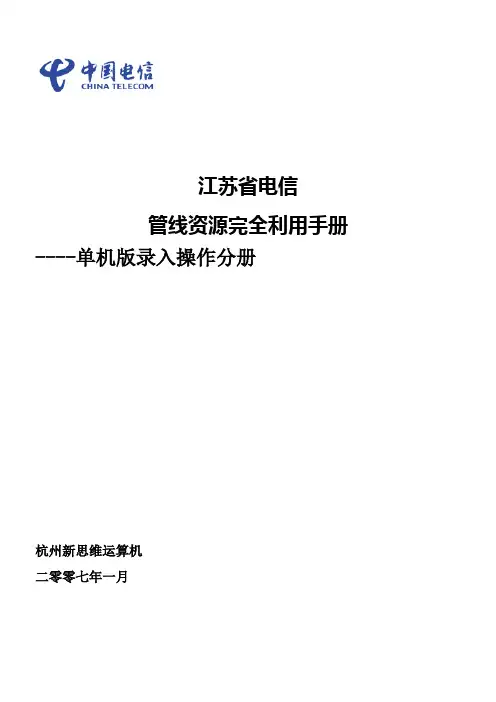 中国电信
CHINA TELECOM

江苏省电信

管线资源完全利用手册

----单机版录入操作分册

杭州新思维运算机

二零零七年一月